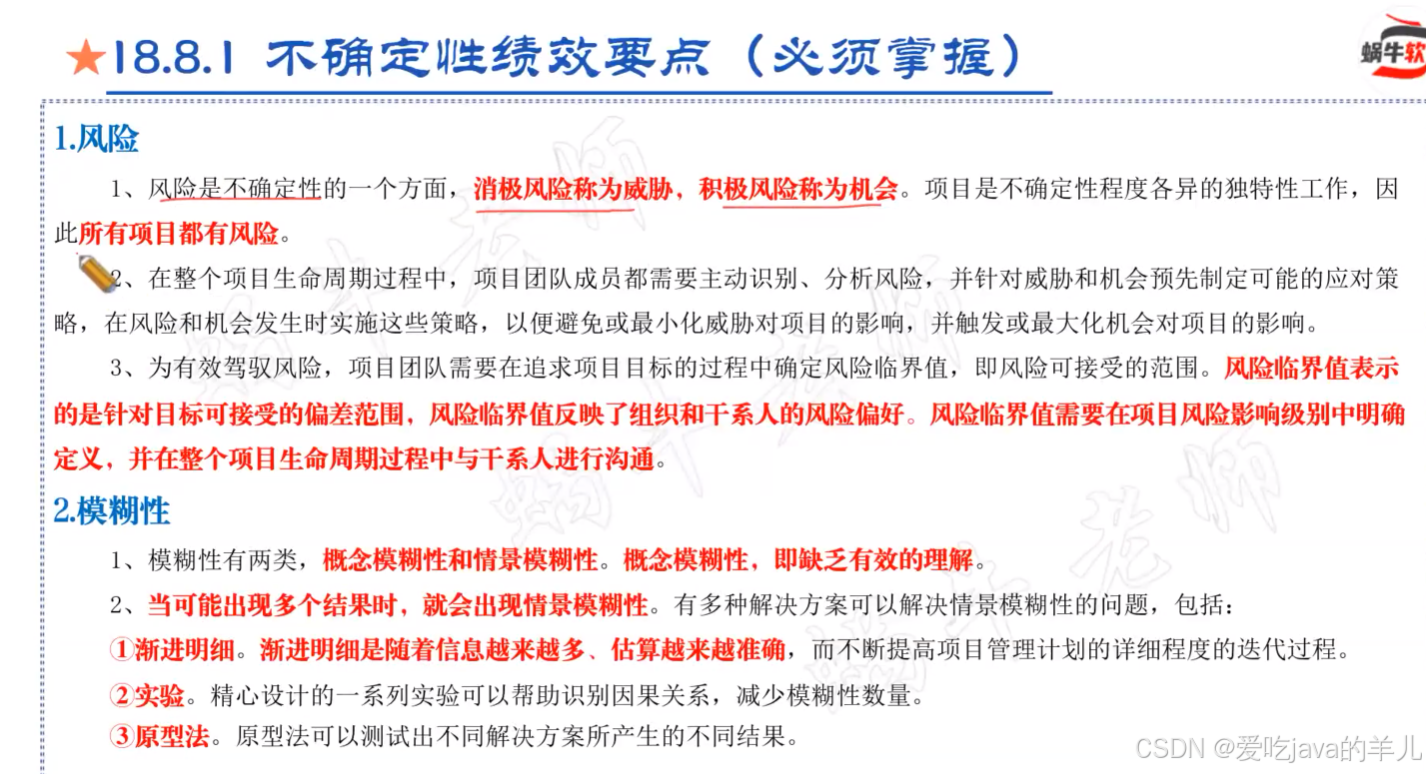 ★18.8.1 不确定性绩效要点（必须掌握）

蜗牛软

1.风险

1、风险是不确定性的一个方面，消极风险称为威胁，积极风险称为机会。项目是不确定性程度各异的独特性工作，因此所有项目都有风险。

2、在整个项目生命周期过程中，项目团队成员都需要主动识别、分析风险，并针对威胁和机会预先制定可能的应对策略，在风险和机会发生时实施这些策略，以便避免或最小化威胁对项目的影响，并触发或最大化机会对项目的影响。

3、为有效驾驭风险，项目团队需要在追求项目目标的过程中确定风险临界值，即风险可接受的范围。风险临界值表示的是针对目标可接受的偏差范围，风险临界值反映了组织和干系人的风险偏好。风险临界值需要在项目风险影响级别中明确定义，并在整个项目生命周期过程中与干系人进行沟通。

2.模糊性

1、模糊性有两类，概念模糊性和情景模糊性。概念模糊性，即缺乏有效的理解。

2、当可能出现多个结果时，就会出现情景模糊性。有多种解决方案可以解决情景模糊性的问题，包括：

①渐进明细。渐进明细是随着信息越来越多、估算越来越准确，而不断提高项目管理计划的详细程度的迭代过程。

②实验。精心设计的一系列实验可以帮助识别因果关系，减少模糊性数量。

③原型法。原型法可以测试出不同解决方案所产生的不同结果。

CSDN @爱吃java的羊儿